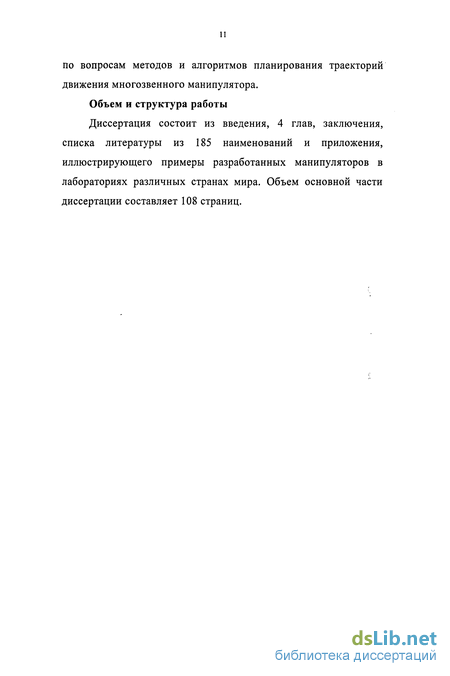 11

по вопросам методов и алгоритмов планирования траекторий движения многозвенного манипулятора.

Объем и структура работы

Диссертация состоит из введения, 4 глав, заключения, списка литературы из 185 наименований и приложения, иллюстрирующего примеры разработанных манипуляторов в лабораториях различных странах мира. Объем основной части диссертации составляет 108 страниц.

dsLib.net
библиотека диссертаций